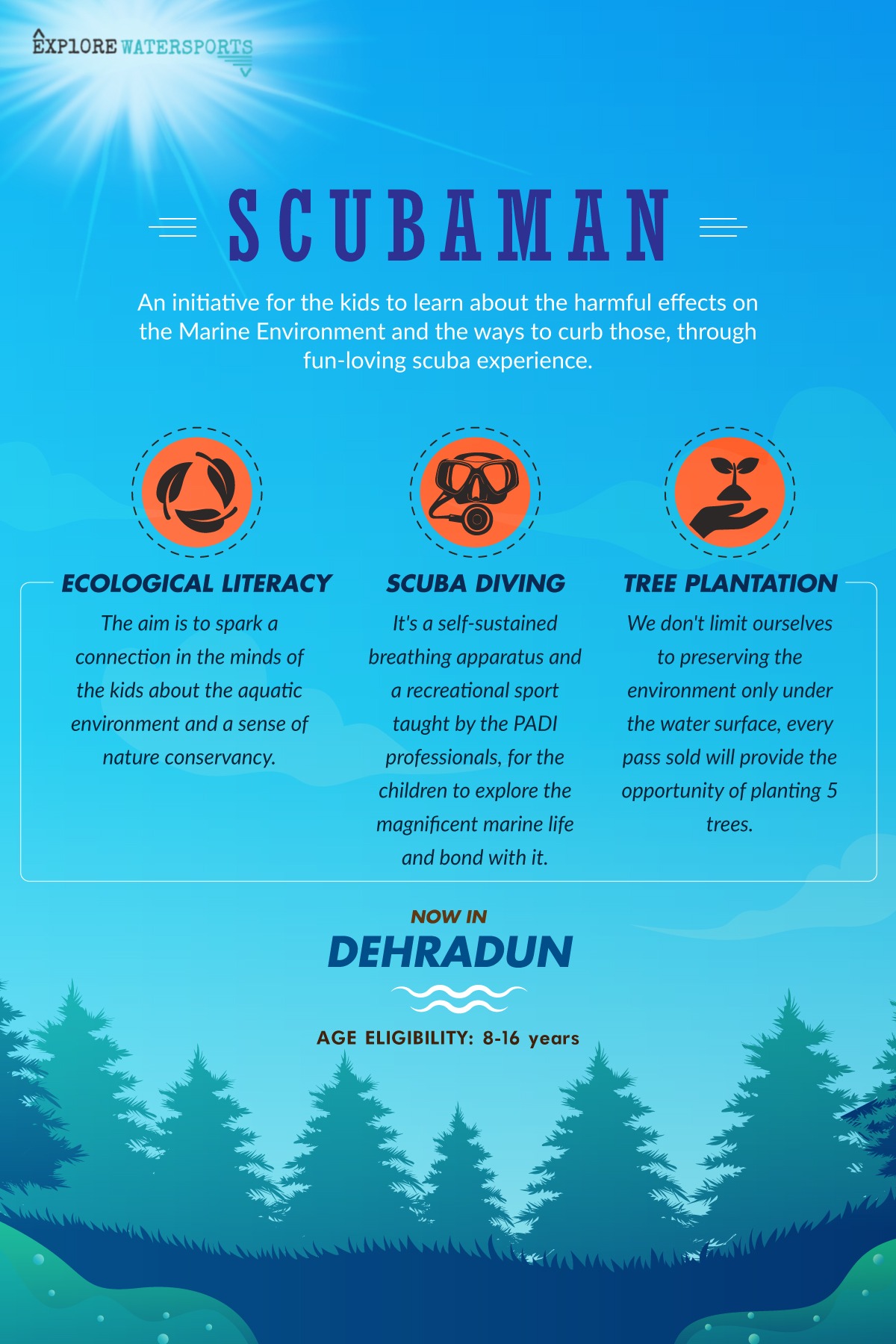 EXPLORE WATERSPORTS

SCUBAMAN

An initiative for the kids to learn about the harmful effects on the Marine Environment and the ways to curb those, through fun-loving scuba experience.

ECOLOGICAL LITERACY

The aim is to spark a connection in the minds of the kids about the aquatic environment and a sense of nature conservancy.

SCUBA DIVING

It's a self-sustained breathing apparatus and a recreational sport taught by the PADI professionals, for the children to explore the magnificent marine life and bond with it.

TREE PLANTATION

We don't limit ourselves to preserving the environment only under the water surface, every pass sold will provide the opportunity of planting 5 trees.

NOW IN

DEHRADUN

AGE ELIGIBILITY: 8-16 years